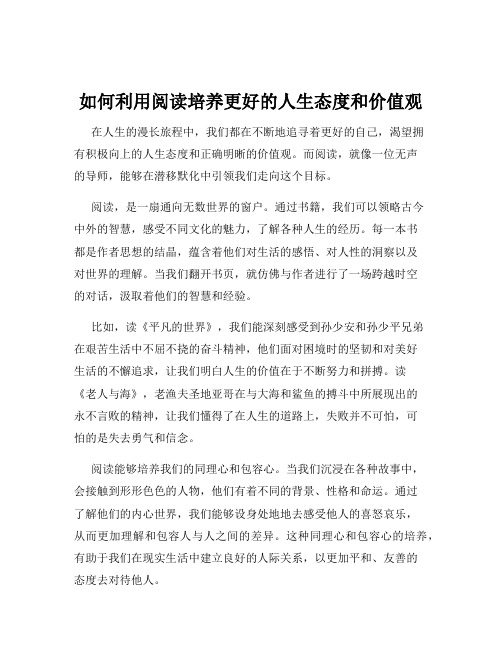 如何利用阅读培养更好的人生态度和价值观

在人生的漫长旅程中，我们都在不断地追寻着更好的自己，渴望拥有积极向上的人生态度和正确明晰的价值观。而阅读，就像一位无声的导师，能够在潜移默化中引领我们走向这个目标。

阅读，是一扇通向无数世界的窗户。通过书籍，我们可以领略古今中外的智慧，感受不同文化的魅力，了解各种人生的经历。每一本书都是作者思想的结晶，蕴含着他们对生活的感悟、对人性的洞察以及对世界的理解。当我们翻开书页，就仿佛与作者进行了一场跨越时空的对话，汲取着他们的智慧和经验。

比如，读《平凡的世界》，我们能深刻感受到孙少安和孙少平兄弟在艰苦生活中不屈不挠的奋斗精神，他们面对困境时的坚韧和对美好生活的不懈追求，让我们明白人生的价值在于不断努力和拼搏。读《老人与海》，老渔夫圣地亚哥在与大海和鲨鱼的搏斗中所展现出的永不言败的精神，让我们懂得了在人生的道路上，失败并不可怕，可怕的是失去勇气和信念。

阅读能够培养我们的同理心和包容心。当我们沉浸在各种故事中，会接触到形形色色的人物，他们有着不同的背景、性格和命运。通过了解他们的内心世界，我们能够设身处地地去感受他人的喜怒哀乐，从而更加理解和包容人与人之间的差异。这种同理心和包容心的培养，有助于我们在现实生活中建立良好的人际关系，以更加平和、友善的态度去对待他人。